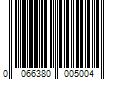 0 066380 005004